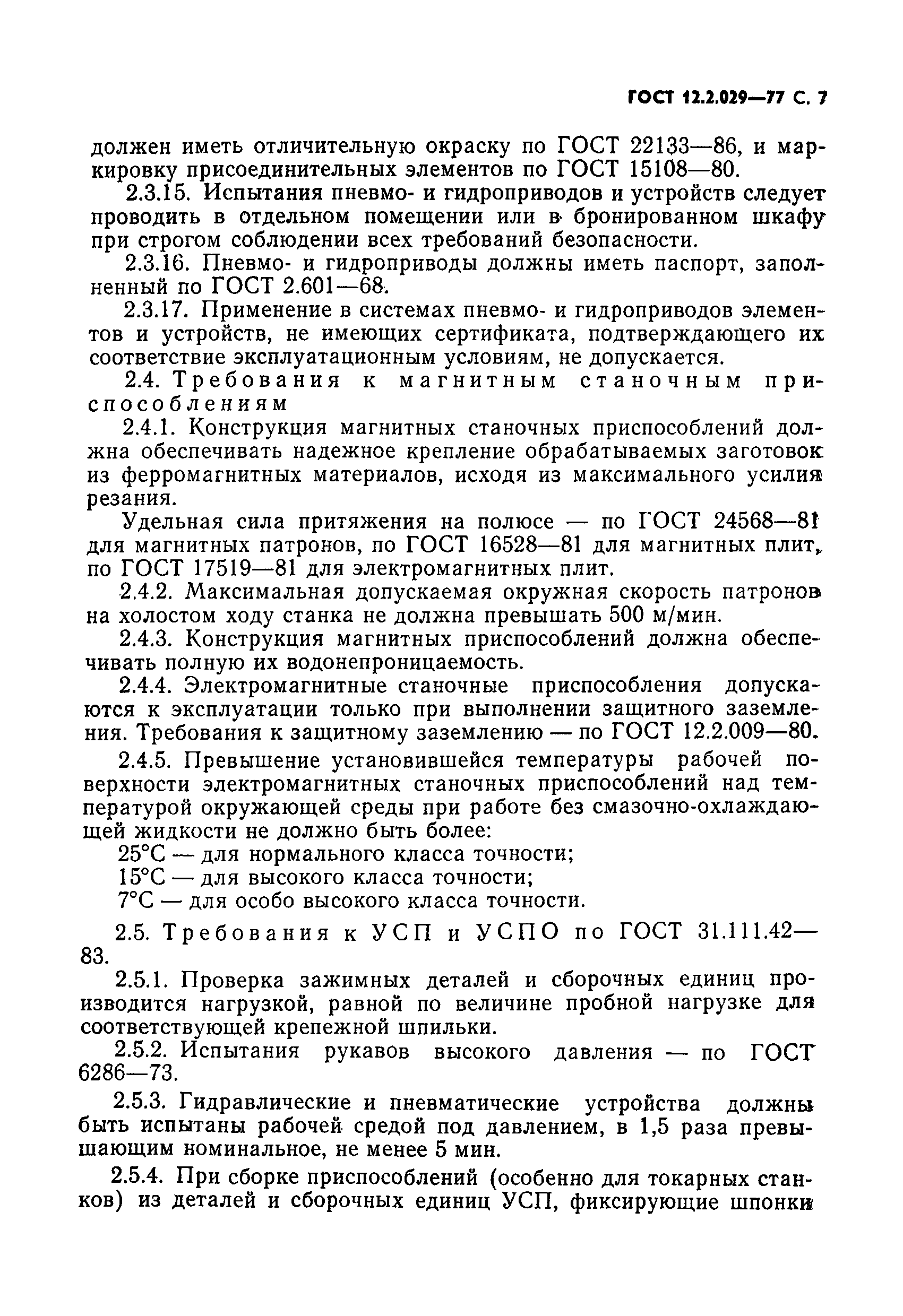 ГОСТ 12.2.029—77 С. 7

должен иметь отличительную окраску по ГОСТ 22133—86, и маркировку присоединительных элементов по ГОСТ 15108—80.

2.3.15. Испытания пневмо- и гидроприводов и устройств следует проводить в отдельном помещении или в бронированном шкафу при строгом соблюдении всех требований безопасности.

2.3.16. Пневмо- и гидроприводы должны иметь паспорт, заполненный по ГОСТ 2.601—68.

2.3.17. Применение в системах пневмо- и гидроприводов элементов и устройств, не имеющих сертификата, подтверждающего их соответствие эксплуатационным условиям, не допускается.

2.4. Требования к магнитным станочным приспособлениям

2.4.1. Конструкция магнитных станочных приспособлений должна обеспечивать надежное крепление обрабатываемых заготовок из ферромагнитных материалов, исходя из максимального усилия резания.

Удельная сила притяжения на полюсе — по ГОСТ 24568—81 для магнитных патронов, по ГОСТ 16528—81 для магнитных плит, по ГОСТ 17519—81 для электромагнитных плит.

2.4.2. Максимальная допускаемая окружная скорость патронов на холостом ходу станка не должна превышать 500 м/мин.

2.4.3. Конструкция магнитных приспособлений должна обеспечивать полную их водонепроницаемость.

2.4.4. Электромагнитные станочные приспособления допускаются к эксплуатации только при выполнении защитного заземления. Требования к защитному заземлению — по ГОСТ 12.2.009—80.

2.4.5. Превышение установившейся температуры рабочей поверхности электромагнитных станочных приспособлений над температурой окружающей среды при работе без смазочно-охлаждающей жидкости не должно быть более:

25°С — для нормального класса точности;

15°С — для высокого класса точности;

7°С — для особо высокого класса точности.

2.5. Требования к УСП и УСПО по ГОСТ 31.111.42—83.

2.5.1. Проверка зажимных деталей и сборочных единиц производится нагрузкой, равной по величине пробной нагрузке для соответствующей крепежной шпильки.

2.5.2. Испытания рукавов высокого давления — по ГОСТ 6286—73.

2.5.3. Гидравлические и пневматические устройства должны быть испытаны рабочей средой под давлением, в 1,5 раза превышающим номинальное, не менее 5 мин.

2.5.4. При сборке приспособлений (особенно для токарных станков) из деталей и сборочных единиц УСП, фиксирующие шпонки